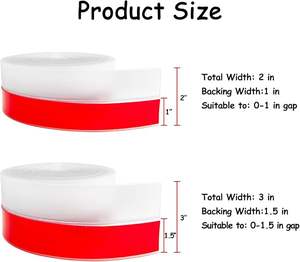 Product Size

2"

1"

Total Width: 2 in
Backing Width:1 in
Suitable to: 0-1 in gap

3"

1.5"

Total Width: 3 in
Backing Width:1.5 in
Suitable to: 0-1.5 in gap